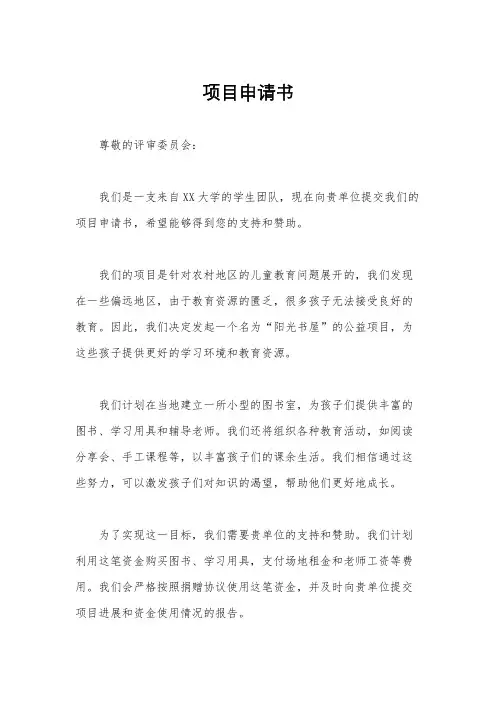 项目申请书

尊敬的评审委员会：

我们是一支来自XX大学的学生团队，现在向贵单位提交我们的项目申请书，希望能够得到您的支持和赞助。

我们的项目是针对农村地区的儿童教育问题展开的，我们发现在一些偏远地区，由于教育资源的匮乏，很多孩子无法接受良好的教育。因此，我们决定发起一个名为“阳光书屋”的公益项目，为这些孩子提供更好的学习环境和教育资源。

我们计划在当地建立一所小型的图书室，为孩子们提供丰富的图书、学习用具和辅导老师。我们还将组织各种教育活动，如阅读分享会、手工课程等，以丰富孩子们的课余生活。我们相信通过这些努力，可以激发孩子们对知识的渴望，帮助他们更好地成长。

为了实现这一目标，我们需要贵单位的支持和赞助。我们计划利用这笔资金购买图书、学习用具，支付场地租金和老师工资等费用。我们会严格按照捐赠协议使用这笔资金，并及时向贵单位提交项目进展和资金使用情况的报告。